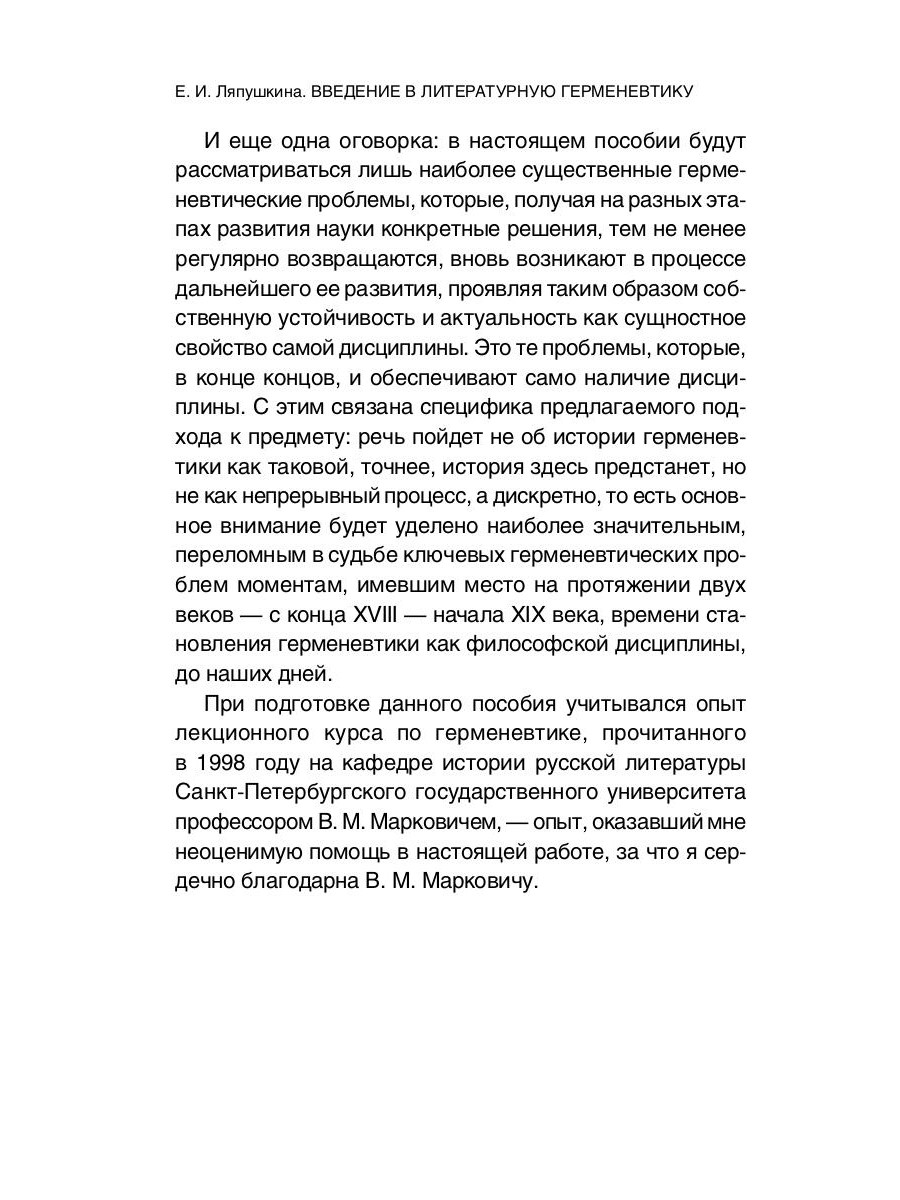 Е. И. Ляпушкина. ВВЕДЕНИЕ В ЛИТЕРАТУРНУЮ ГЕРМЕНЕВТИКУ

И еще одна оговорка: в настоящем пособии будут рассматриваться лишь наиболее существенные герменевтические проблемы, которые, получая на разных этапах развития науки конкретные решения, тем не менее регулярно возвращаются, вновь возникают в процессе дальнейшего ее развития, проявляя таким образом собственную устойчивость и актуальность как сущностное свойство самой дисциплины. Это те проблемы, которые, в конце концов, и обеспечивают само наличие дисциплины. С этим связана специфика предлагаемого подхода к предмету: речь пойдет не об истории герменевтики как таковой, точнее, история здесь предстанет, но не как непрерывный процесс, а дискретно, то есть основное внимание будет уделено наиболее значительным, переломным в судьбе ключевых герменевтических проблем моментам, имевшим место на протяжении двух веков — с конца XVIII — начала XIX века, времени становления герменевтики как философской дисциплины, до наших дней.

При подготовке данного пособия учитывался опыт лекционного курса по герменевтике, прочитанного в 1998 году на кафедре истории русской литературы Санкт-Петербургского государственного университета профессором В. М. Марковичем, — опыт, оказавший мне неоценимую помощь в настоящей работе, за что я сердечно благодарна В. М. Марковичу.